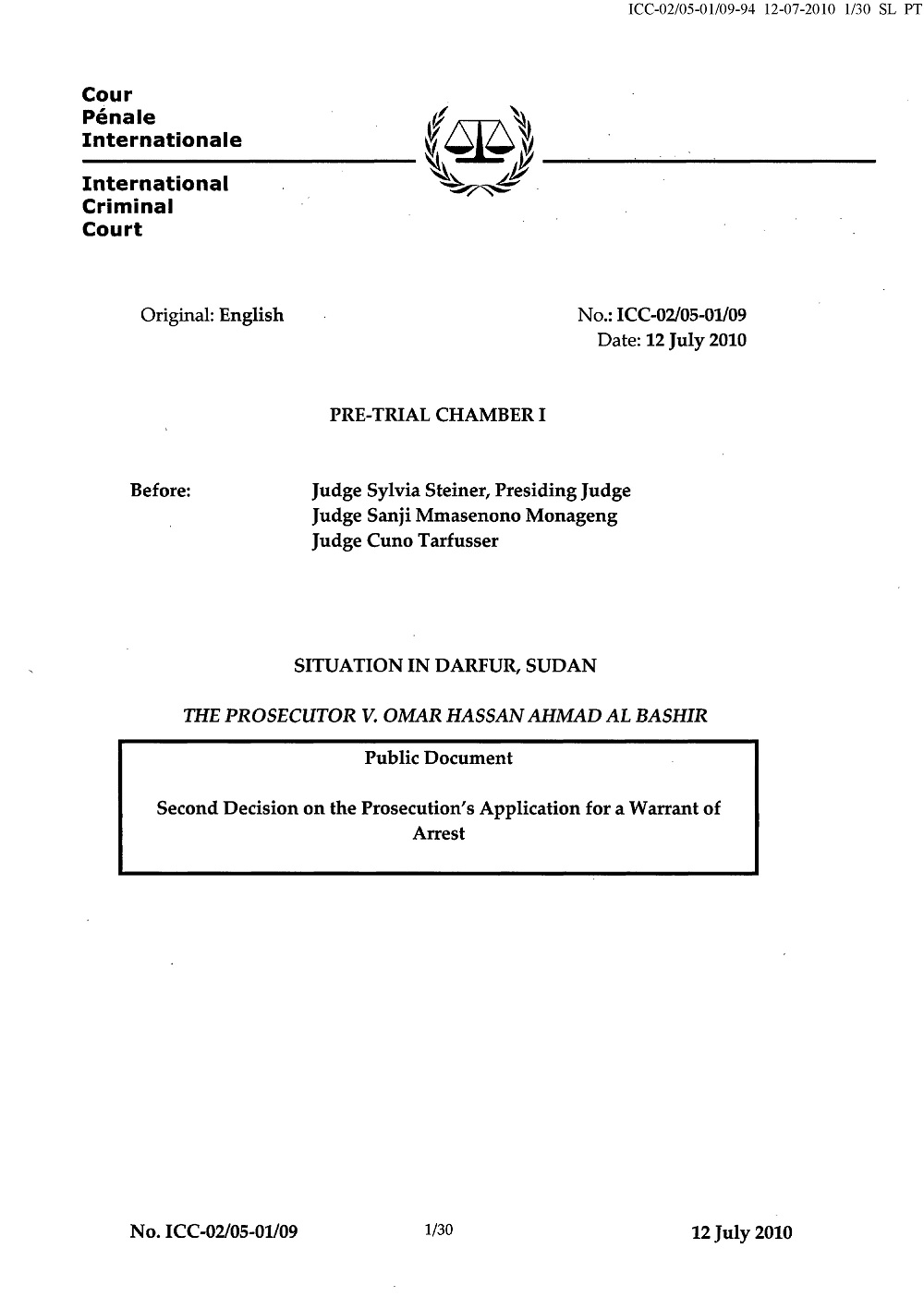 ICC-02/05-01/09-94 12-07-2010 1/30 SL PT

Cour Pénale Internationale

International Criminal Court

Original: English

No.: ICC-02/05-01/09
Date: 12 July 2010

PRE-TRIAL CHAMBER I

Before: Judge Sylvia Steiner, Presiding Judge
Judge Sanji Mmasenono Monageng
Judge Cuno Tarfusser

SITUATION IN DARFUR, SUDAN

THE PROSECUTOR V. OMAR HASSAN AHMAD AL BASHIR

Public Document

Second Decision on the Prosecution's Application for a Warrant of Arrest

No. ICC-02/05-01/09 1/30 12 July 2010